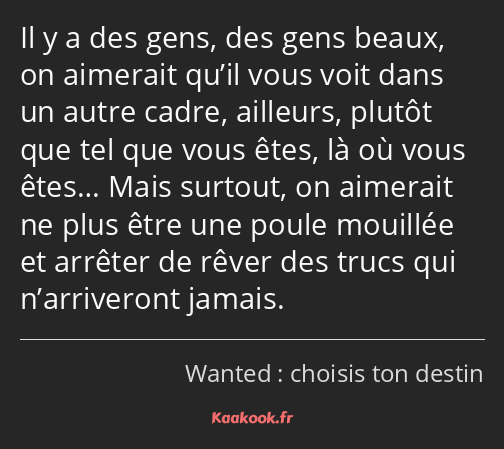 Il y a des gens, des gens beaux, on aimerait qu’il vous voit dans un autre cadre, ailleurs, plutôt que tel que vous êtes, là où vous êtes… Mais surtout, on aimerait ne plus être une poule mouillée et arrêter de rêver des trucs qui n’arriveront jamais.

Wanted : choisis ton destin

Kaakook.fr